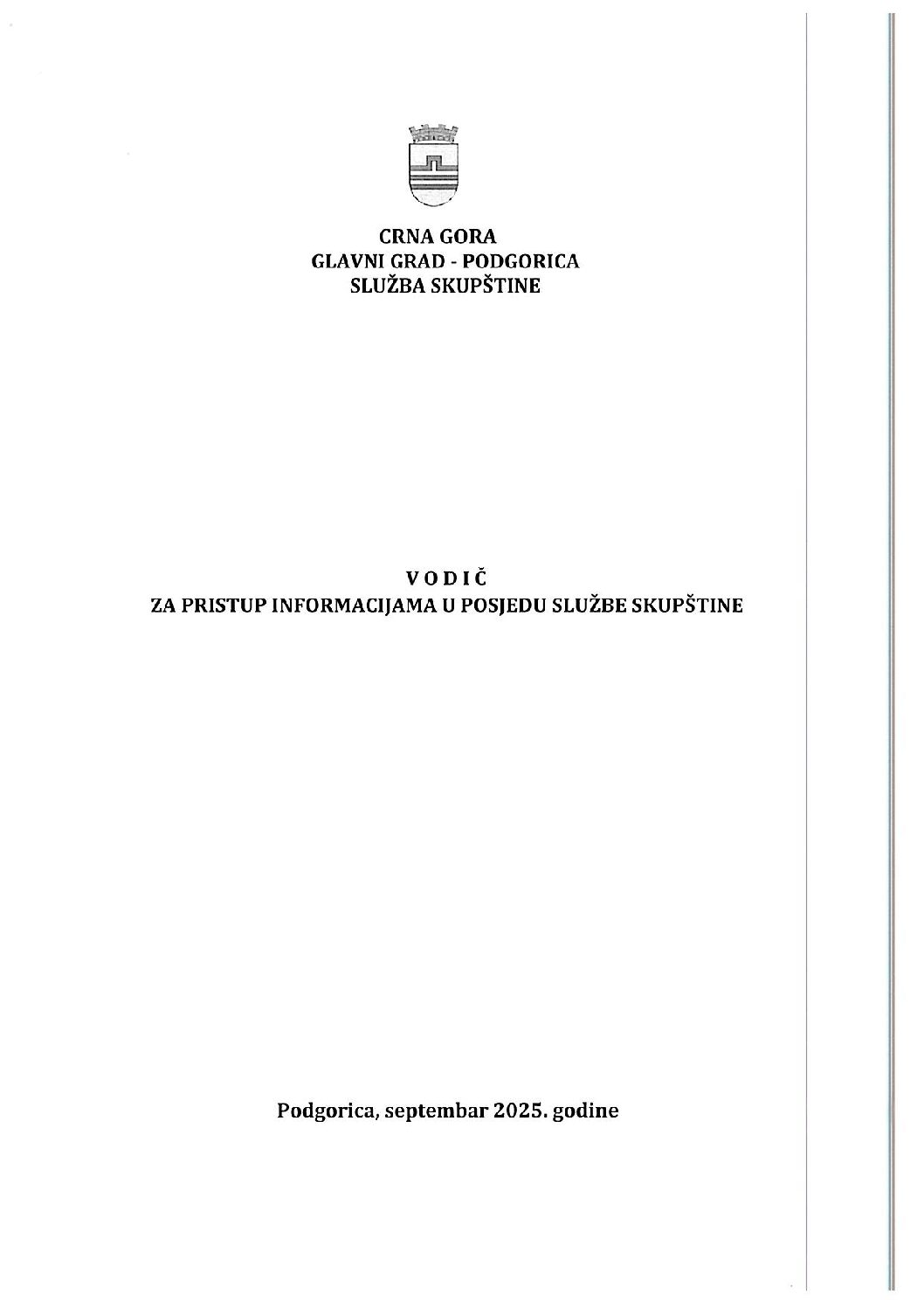 CRNA GORA
GLAVNI GRAD - PODGORICA
SLUŽBA SKUPŠTINE

V O D I Č
ZA PRISTUP INFORMACIJAMA U POSJEDU SLUŽBE SKUPŠTINE

Podgorica, septembar 2025. godine